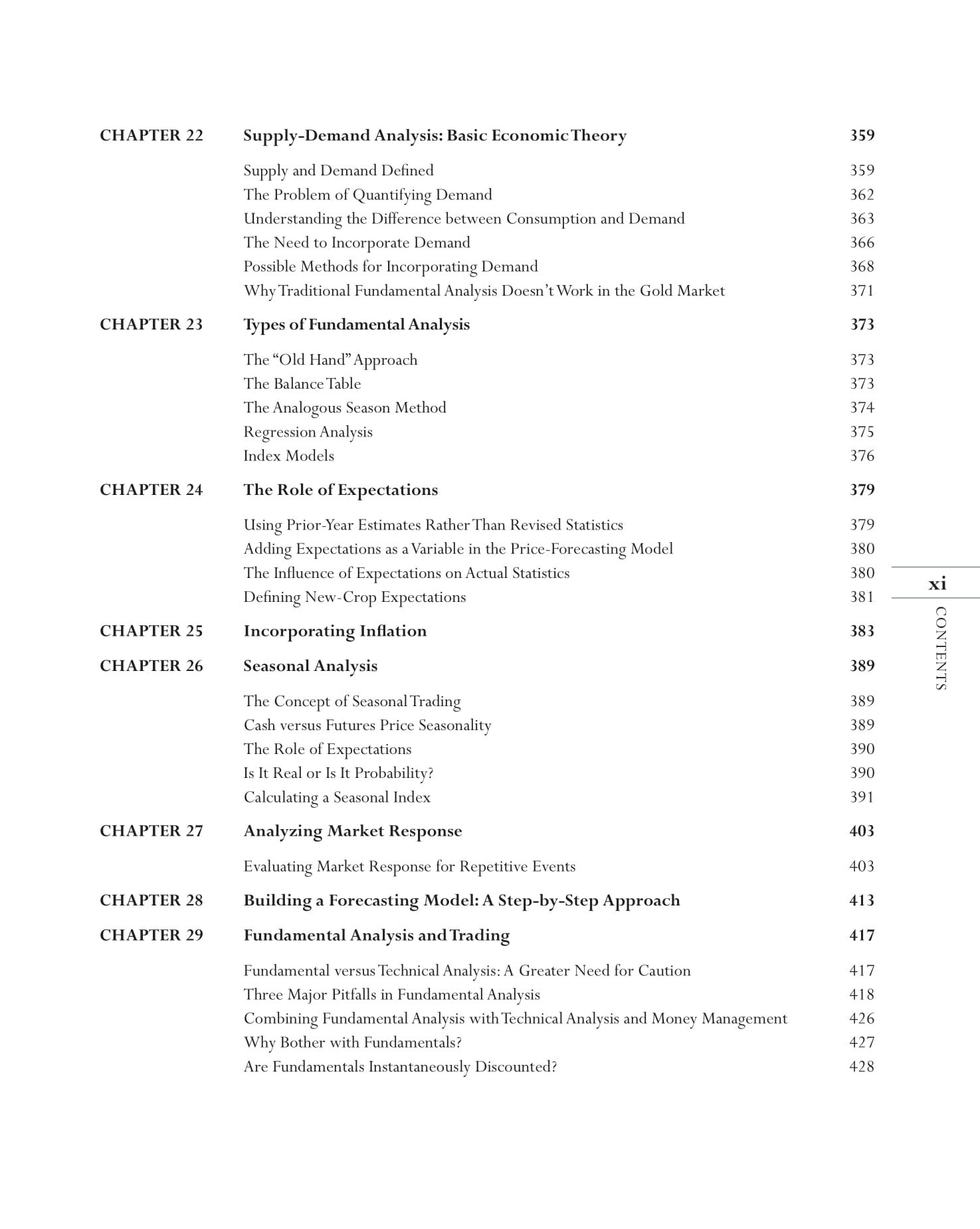 CHAPTER 22 Supply-Demand Analysis: Basic Economic Theory 359

Supply and Demand Defined 359
The Problem of Quantifying Demand 362
Understanding the Difference between Consumption and Demand 363
The Need to Incorporate Demand 366
Possible Methods for Incorporating Demand 368
Why Traditional Fundamental Analysis Doesn't Work in the Gold Market 371

CHAPTER 23 Types of Fundamental Analysis 373

The "Old Hand" Approach 373
The Balance Table 373
The Analogous Season Method 374
Regression Analysis 375
Index Models 376

CHAPTER 24 The Role of Expectations 379

Using Prior-Year Estimates Rather Than Revised Statistics 379
Adding Expectations as a Variable in the Price-Forecasting Model 380
The Influence of Expectations on Actual Statistics 380
Defining New-Crop Expectations 381

CHAPTER 25 Incorporating Inflation 383

CHAPTER 26 Seasonal Analysis 389

The Concept of Seasonal Trading 389
Cash versus Futures Price Seasonality 389
The Role of Expectations 390
Is It Real or Is It Probability? 390
Calculating a Seasonal Index 391

CHAPTER 27 Analyzing Market Response 403

Evaluating Market Response for Repetitive Events 403

CHAPTER 28 Building a Forecasting Model: A Step-by-Step Approach 413

CHAPTER 29 Fundamental Analysis and Trading 417

Fundamental versus Technical Analysis: A Greater Need for Caution 417
Three Major Pitfalls in Fundamental Analysis 418
Combining Fundamental Analysis with Technical Analysis and Money Management 426
Why Bother with Fundamentals? 427
Are Fundamentals Instantaneously Discounted? 428

xi

CONTENTS